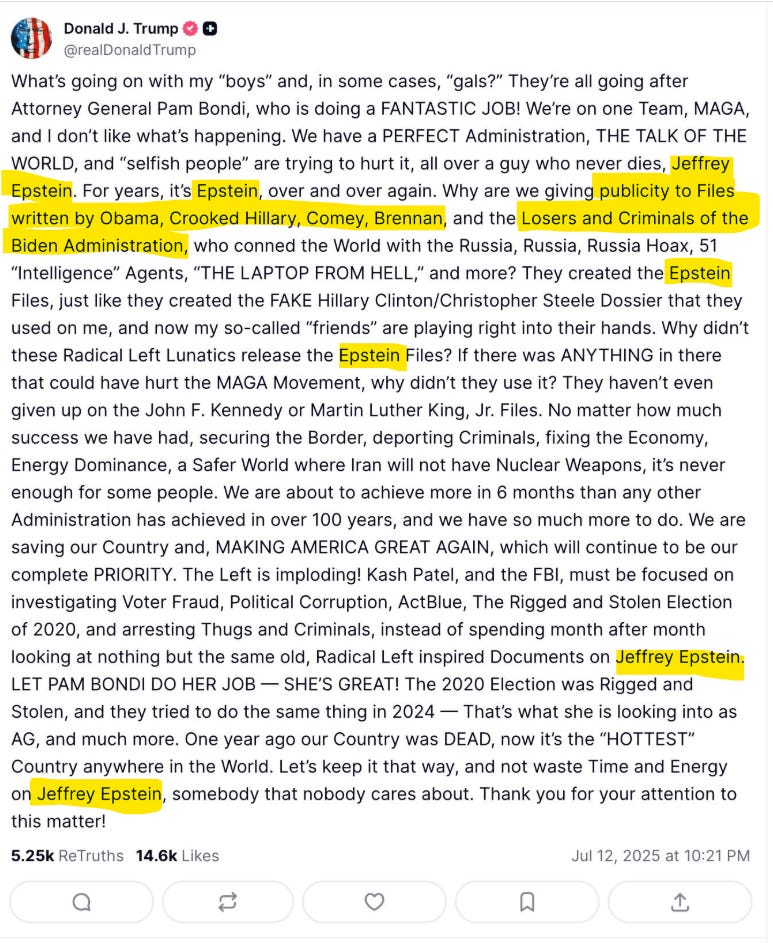 Donald J. Trump
@realDonaldTrump

What's going on with my "boys" and, in some cases, "gals?" They're all going after Attorney General Pam Bondi, who is doing a FANTASTIC JOB! We're on one Team, MAGA, and I don't like what's happening. We have a PERFECT Administration, THE TALK OF THE WORLD, and "selfish people" are trying to hurt it, all over a guy who never dies, Jeffrey Epstein. For years, it's Epstein, over and over again. Why are we giving publicity to Files written by Obama, Crooked Hillary, Comey, Brennan, and the Losers and Criminals of the Biden Administration, who conned the World with the Russia, Russia, Russia Hoax, 51 "Intelligence" Agents, "THE LAPTOP FROM HELL," and more? They created the Epstein Files, just like they created the FAKE Hillary Clinton/Christopher Steele Dossier that they used on me, and now my so-called "friends" are playing right into their hands. Why didn't these Radical Left Lunatics release the Epstein Files? If there was ANYTHING in there that could have hurt the MAGA Movement, why didn't they use it? They haven't even given up on the John F. Kennedy or Martin Luther King, Jr. Files. No matter how much success we have had, securing the Border, deporting Criminals, fixing the Economy, Energy Dominance, a Safer World where Iran will not have Nuclear Weapons, it's never enough for some people. We are about to achieve more in 6 months than any other Administration has achieved in over 100 years, and we have so much more to do. We are saving our Country and, MAKING AMERICA GREAT AGAIN, which will continue to be our complete PRIORITY. The Left is imploding! Kash Patel, and the FBI, must be focused on investigating Voter Fraud, Political Corruption, ActBlue, The Rigged and Stolen Election of 2020, and arresting Thugs and Criminals, instead of spending month after month looking at nothing but the same old, Radical Left inspired Documents on Jeffrey Epstein. LET PAM BONDI DO HER JOB — SHE'S GREAT! The 2020 Election was Rigged and Stolen, and they tried to do the same thing in 2024 — That's what she is looking into as AG, and much more. One year ago our Country was DEAD, now it's the "HOTTEST" Country anywhere in the World. Let's keep it that way, and not waste Time and Energy on Jeffrey Epstein, somebody that nobody cares about. Thank you for your attention to this matter!

5.25k ReTruths 14.6k Likes Jul 12, 2025 at 10:21 PM